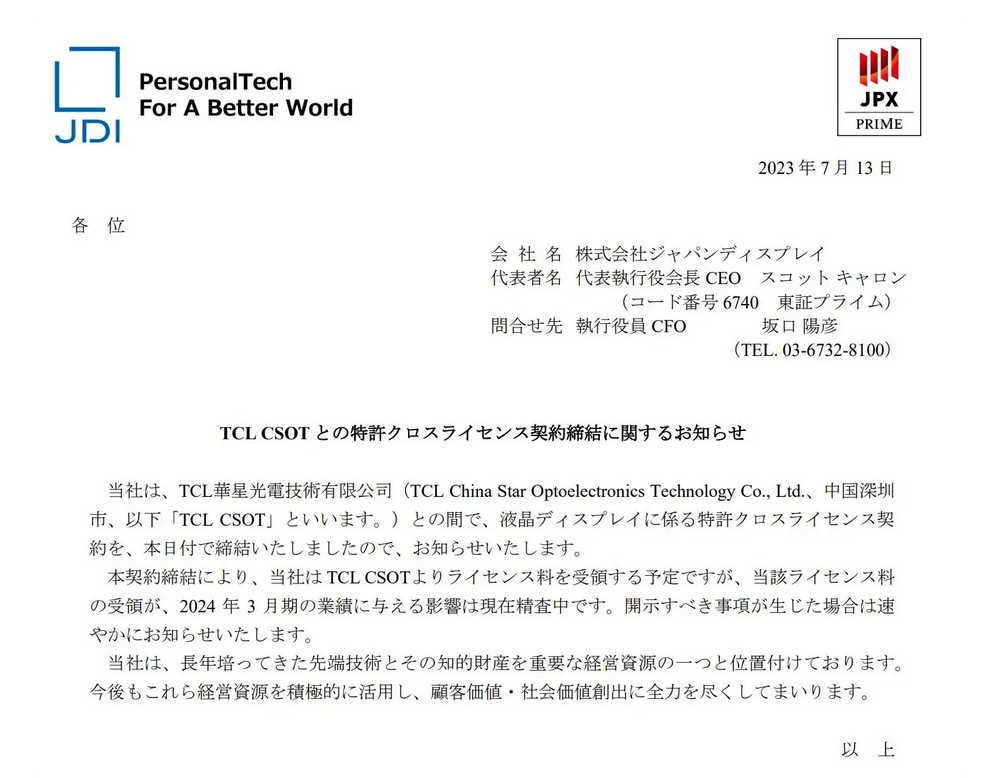 JDI

PersonalTech
For A Better World

JPX
PRIME

2023年7月13日

各 位

会 社 名 株式会社ジャパンディスプレイ
代表者名 代表執行役会長CEO スコット キャロン
（コード番号6740 東証プライム）
問合せ先 執行役員CFO 坂口 陽彦
（TEL. 03-6732-8100）

TCL CSOTとの特許クロスライセンス契約締結に関するお知らせ

当社は、TCL華星光電技術有限公司（TCL China Star Optoelectronics Technology Co., Ltd.、中国深圳市、以下「TCL CSOT」といいます。）との間で、液晶ディスプレイに係る特許クロスライセンス契約を、本日付で締結いたしましたので、お知らせいたします。

本契約締結により、当社はTCL CSOTよりライセンス料を受領する予定ですが、当該ライセンス料の受領が、2024年3月期の業績に与える影響は現在精査中です。開示すべき事項が生じた場合は速やかにお知らせいたします。

当社は、長年培ってきた先端技術とその知的財産を重要な経営資源の一つと位置付けております。今後もこれら経営資源を積極的に活用し、顧客価値・社会価値創出に全力を尽くしてまいります。

以 上